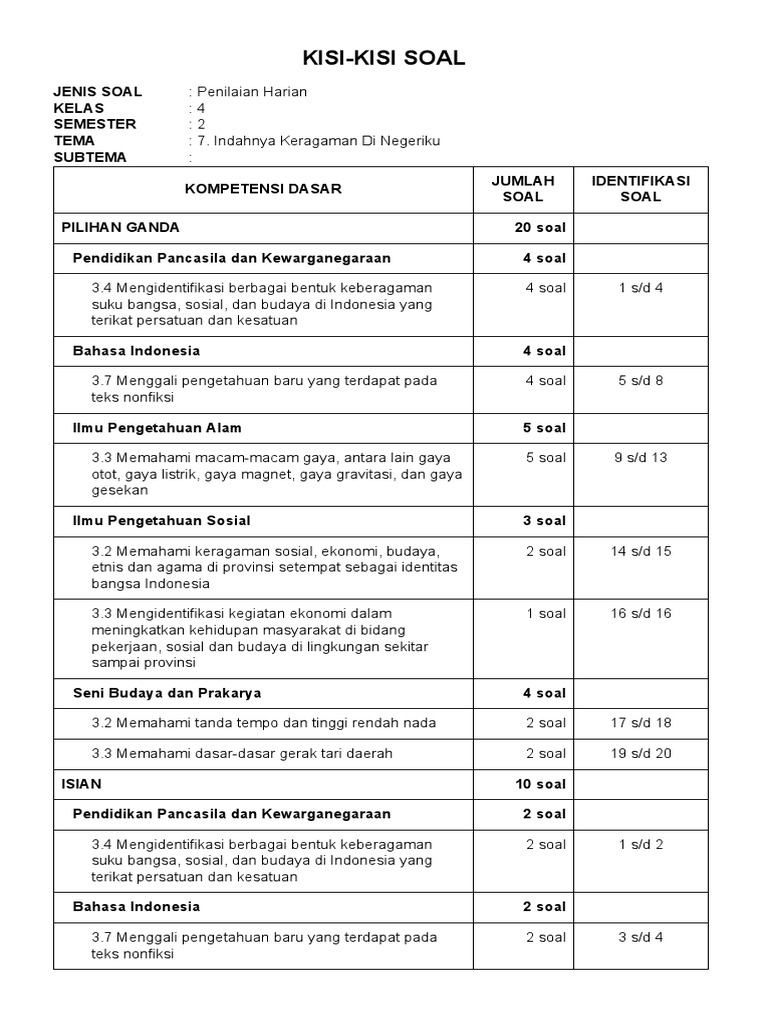 KISI-KISI SOAL

JENIS SOAL : Penilaian Harian
KELAS : 4
SEMESTER : 2
TEMA : 7. Indahnya Keragaman Di Negeriku
SUBTEMA :

| KOMPETENSI DASAR | JUMLAH SOAL | IDENTIFIKASI SOAL |
|---|---|---|
| PILIHAN GANDA | 20 soal | |
| Pendidikan Pancasila dan Kewarganegaraan | 4 soal | |
| 3.4 Mengidentifikasi berbagai bentuk keberagaman suku bangsa, sosial, dan budaya di Indonesia yang terikat persatuan dan kesatuan | 4 soal | 1 s/d 4 |
| Bahasa Indonesia | 4 soal | |
| 3.7 Menggali pengetahuan baru yang terdapat pada teks nonfiksi | 4 soal | 5 s/d 8 |
| Ilmu Pengetahuan Alam | 5 soal | |
| 3.3 Memahami macam-macam gaya, antara lain gaya otot, gaya listrik, gaya magnet, gaya gravitasi, dan gaya gesekan | 5 soal | 9 s/d 13 |
| Ilmu Pengetahuan Sosial | 3 soal | |
| 3.2 Memahami keragaman sosial, ekonomi, budaya, etnis dan agama di provinsi setempat sebagai identitas bangsa Indonesia | 2 soal | 14 s/d 15 |
| 3.3 Mengidentifikasi kegiatan ekonomi dalam meningkatkan kehidupan masyarakat di bidang pekerjaan, sosial dan budaya di lingkungan sekitar sampai provinsi | 1 soal | 16 s/d 16 |
| Seni Budaya dan Prakarya | 4 soal | |
| 3.2 Memahami tanda tempo dan tinggi rendah nada | 2 soal | 17 s/d 18 |
| 3.3 Memahami dasar-dasar gerak tari daerah | 2 soal | 19 s/d 20 |
| ISIAN | 10 soal | |
| Pendidikan Pancasila dan Kewarganegaraan | 2 soal | |
| 3.4 Mengidentifikasi berbagai bentuk keberagaman suku bangsa, sosial, dan budaya di Indonesia yang terikat persatuan dan kesatuan | 2 soal | 1 s/d 2 |
| Bahasa Indonesia | 2 soal | |
| 3.7 Menggali pengetahuan baru yang terdapat pada teks nonfiksi | 2 soal | 3 s/d 4 |